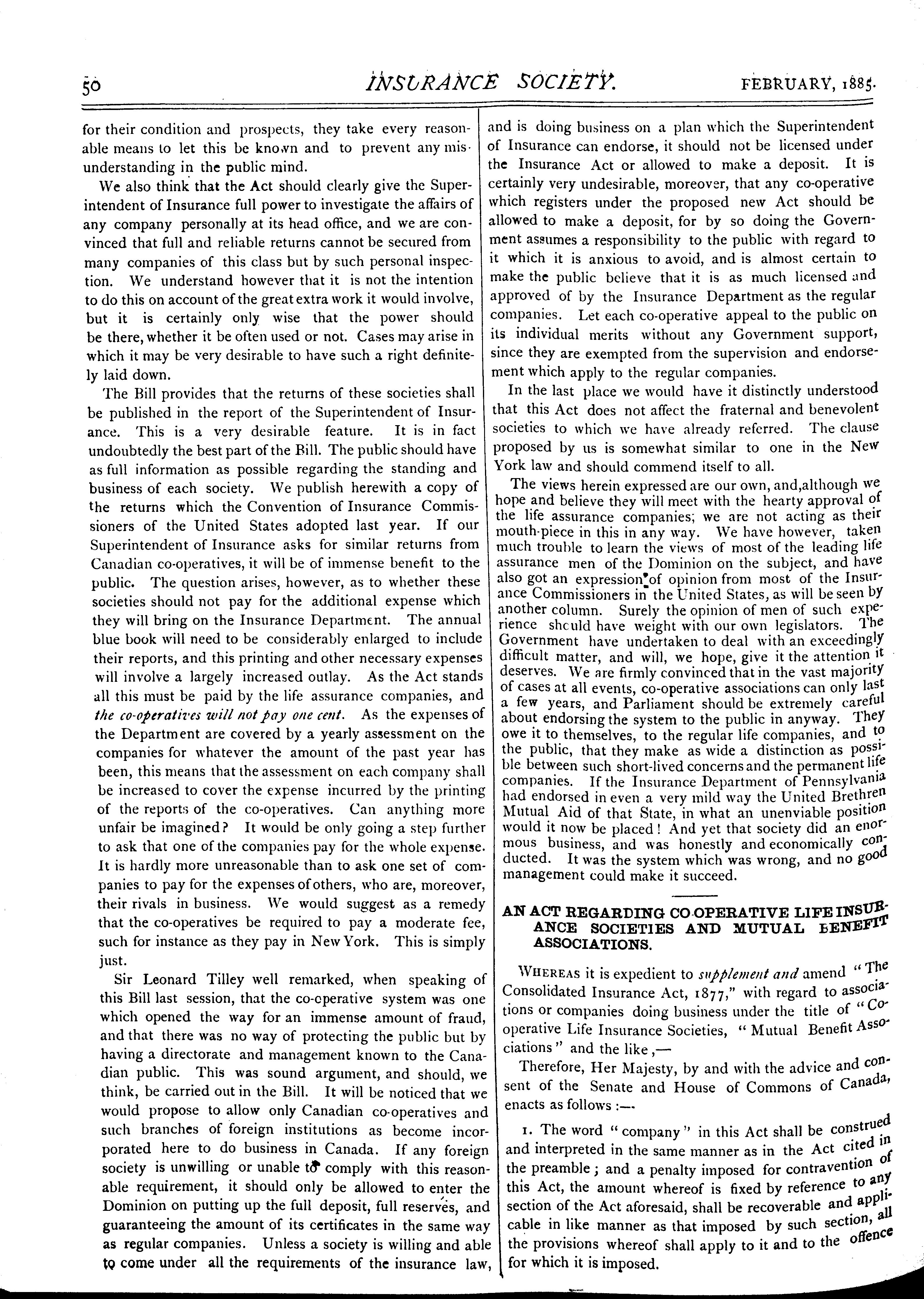 50 INSURANCE SOCIETY. FEBRUARY, 1885.

for their condition and prospects, they take every reasonable means to let this be known and to prevent any misunderstanding in the public mind.

We also think that the Act should clearly give the Superintendent of Insurance full power to investigate the affairs of any company personally at its head office, and we are convinced that full and reliable returns cannot be secured from many companies of this class but by such personal inspection. We understand however that it is not the intention to do this on account of the great extra work it would involve, but it is certainly only wise that the power should be there, whether it be often used or not. Cases may arise in which it may be very desirable to have such a right definitely laid down.

The Bill provides that the returns of these societies shall be published in the report of the Superintendent of Insurance. This is a very desirable feature. It is in fact undoubtedly the best part of the Bill. The public should have as full information as possible regarding the standing and business of each society. We publish herewith a copy of the returns which the Convention of Insurance Commissioners of the United States adopted last year. If our Superintendent of Insurance asks for similar returns from Canadian co-operatives, it will be of immense benefit to the public. The question arises, however, as to whether these societies should not pay for the additional expense which they will bring on the Insurance Department. The annual blue book will need to be considerably enlarged to include their reports, and this printing and other necessary expenses will involve a largely increased outlay. As the Act stands all this must be paid by the life assurance companies, and the co-operatives will not pay one cent. As the expenses of the Department are covered by a yearly assessment on the companies for whatever the amount of the past year has been, this means that the assessment on each company shall be increased to cover the expense incurred by the printing of the reports of the co-operatives. Can anything more unfair be imagined? It would be only going a step further to ask that one of the companies pay for the whole expense. It is hardly more unreasonable than to ask one set of companies to pay for the expenses of others, who are, moreover, their rivals in business. We would suggest as a remedy that the co-operatives be required to pay a moderate fee, such for instance as they pay in New York. This is simply just.

Sir Leonard Tilley well remarked, when speaking of this Bill last session, that the co-operative system was one which opened the way for an immense amount of fraud, and that there was no way of protecting the public but by having a directorate and management known to the Canadian public. This was sound argument, and should, we think, be carried out in the Bill. It will be noticed that we would propose to allow only Canadian co-operatives and such branches of foreign institutions as become incorporated here to do business in Canada. If any foreign society is unwilling or unable to comply with this reasonable requirement, it should only be allowed to enter the Dominion on putting up the full deposit, full reserves, and guaranteeing the amount of its certificates in the same way as regular companies. Unless a society is willing and able to come under all the requirements of the insurance law, and is doing business on a plan which the Superintendent of Insurance can endorse, it should not be licensed under the Insurance Act or allowed to make a deposit. It is certainly very undesirable, moreover, that any co-operative which registers under the proposed new Act should be allowed to make a deposit, for by so doing the Government assumes a responsibility to the public with regard to it which it is anxious to avoid, and is almost certain to make the public believe that it is as much licensed and approved of by the Insurance Department as the regular companies. Let each co-operative appeal to the public on its individual merits without any Government support, since they are exempted from the supervision and endorsement which apply to the regular companies.

In the last place we would have it distinctly understood that this Act does not affect the fraternal and benevolent societies to which we have already referred. The clause proposed by us is somewhat similar to one in the New York law and should commend itself to all.

The views herein expressed are our own, and,although we hope and believe they will meet with the hearty approval of the life assurance companies; we are not acting as their mouth-piece in this in any way. We have however, taken much trouble to learn the views of most of the leading life assurance men of the Dominion on the subject, and have also got an expression of opinion from most of the Insurance Commissioners in the United States, as will be seen by another column. Surely the opinion of men of such experience should have weight with our own legislators. The Government have undertaken to deal with an exceedingly difficult matter, and will, we hope, give it the attention it deserves. We are firmly convinced that in the vast majority of cases at all events, co-operative associations can only last a few years, and Parliament should be extremely careful about endorsing the system to the public in anyway. They owe it to themselves, to the regular life companies, and to the public, that they make as wide a distinction as possible between such short-lived concerns and the permanent life companies. If the Insurance Department of Pennsylvania had endorsed in even a very mild way the United Brethren Mutual Aid of that State, in what an unenviable position would it now be placed! And yet that society did an enormous business, and was honestly and economically conducted. It was the system which was wrong, and no good management could make it succeed.

AN ACT REGARDING CO-OPERATIVE LIFE INSURANCE SOCIETIES AND MUTUAL BENEFIT ASSOCIATIONS.

WHEREAS it is expedient to supplement and amend "The Consolidated Insurance Act, 1877," with regard to associations or companies doing business under the title of "Co-operative Life Insurance Societies, "Mutual Benefit Associations" and the like,—

Therefore, Her Majesty, by and with the advice and consent of the Senate and House of Commons of Canada, enacts as follows :—

1. The word "company" in this Act shall be construed and interpreted in the same manner as in the Act cited in the preamble; and a penalty imposed for contravention of this Act, the amount whereof is fixed by reference to any section of the Act aforesaid, shall be recoverable and applicable in like manner as that imposed by such section, all the provisions whereof shall apply to it and to the offence for which it is imposed.